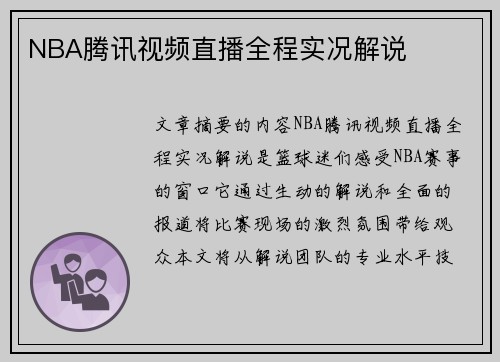 NBA腾讯视频直播全程实况解说

文章摘要的内容NBA腾讯视频直播全程实况解说是篮球迷们感受NBA赛事的窗口它通过生动的解说和全面的报道将比赛现场的激烈氛围带给观众本文将从解说团队的专业水平技